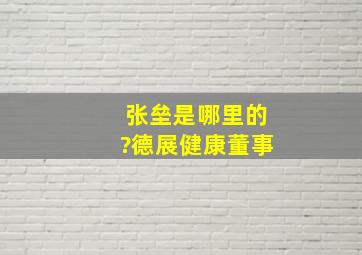 张垒是哪里的
?德展健康董事